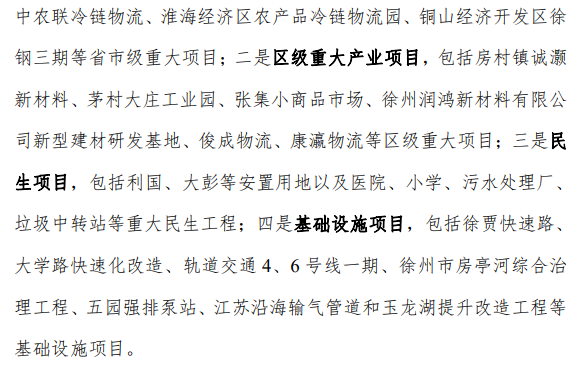 中农联冷链物流、淮海经济区农产品冷链物流园、铜山经济开发区徐钢三期等省市级重大项目；二是区级重大产业项目，包括房村镇诚灏新材料、茅村大庄工业园、张集小商品市场、徐州润鸿新材料有限公司新型建材研发基地、俊成物流、康瀛物流等区级重大项目；三是民生项目，包括利国、大彭等安置用地以及医院、小学、污水处理厂、垃圾中转站等重大民生工程；四是基础设施项目，包括徐贾快速路、大学路快速化改造、轨道交通 4、6 号线一期、徐州市房亭河综合治理工程、五园强排泵站、江苏沿海输气管道和玉龙湖提升改造工程等基础设施项目。